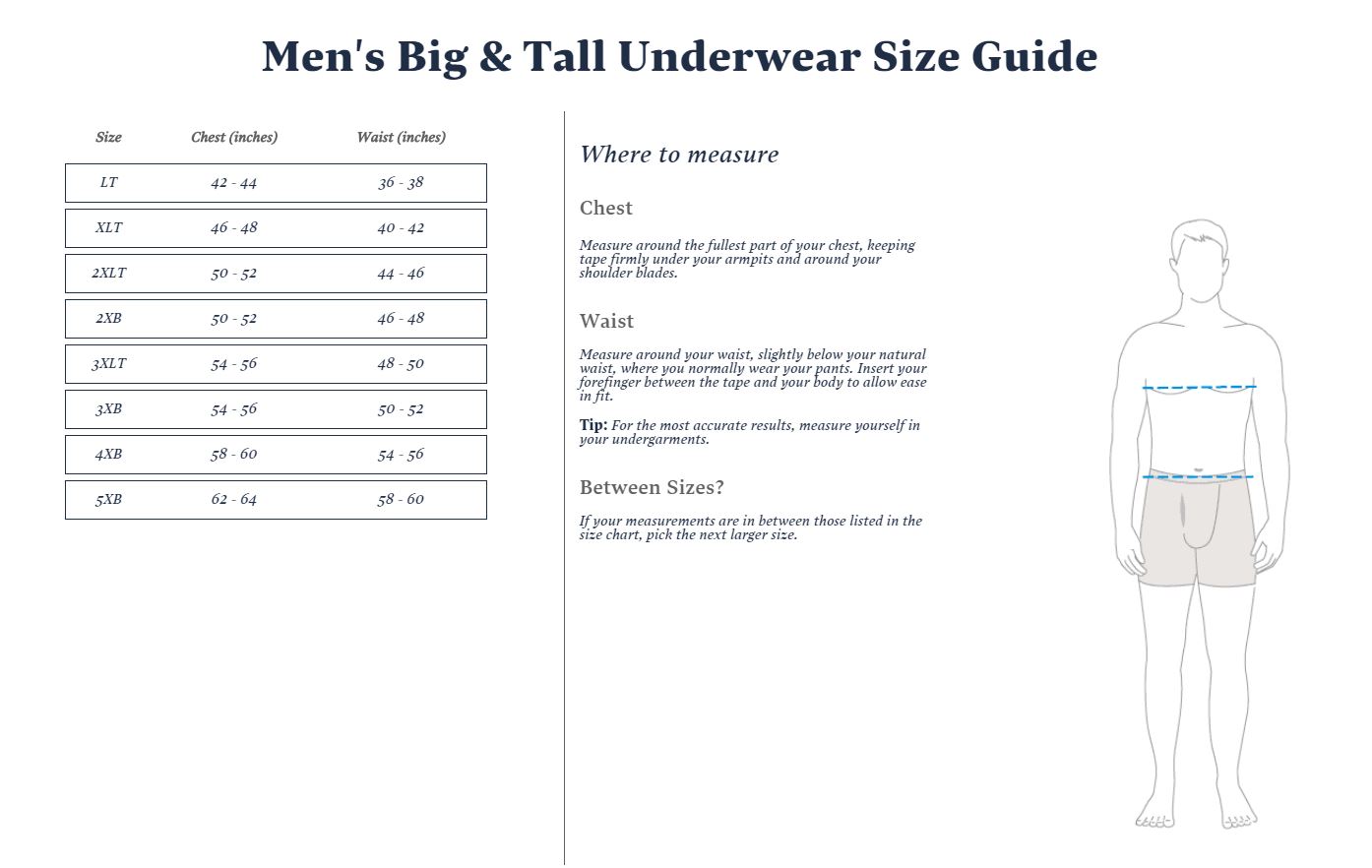 Men's Big & Tall Underwear Size Guide

| Size | Chest (inches) | Waist (inches) |
|---|---|---|
| LT | 42 - 44 | 36 - 38 |
| XLT | 46 - 48 | 40 - 42 |
| 2XLT | 50 - 52 | 44 - 46 |
| 2XB | 50 - 52 | 46 - 48 |
| 3XLT | 54 - 56 | 48 - 50 |
| 3XB | 54 - 56 | 50 - 52 |
| 4XB | 58 - 60 | 54 - 56 |
| 5XB | 62 - 64 | 58 - 60 |

Where to measure

Chest

Measure around the fullest part of your chest, keeping tape firmly under your armpits and around your shoulder blades.

Waist

Measure around your waist, slightly below your natural waist, where you normally wear your pants. Insert your forefinger between the tape and your body to allow ease in fit.

Tip: For the most accurate results, measure yourself in your undergarments.

Between Sizes?

If your measurements are in between those listed in the size chart, pick the next larger size.